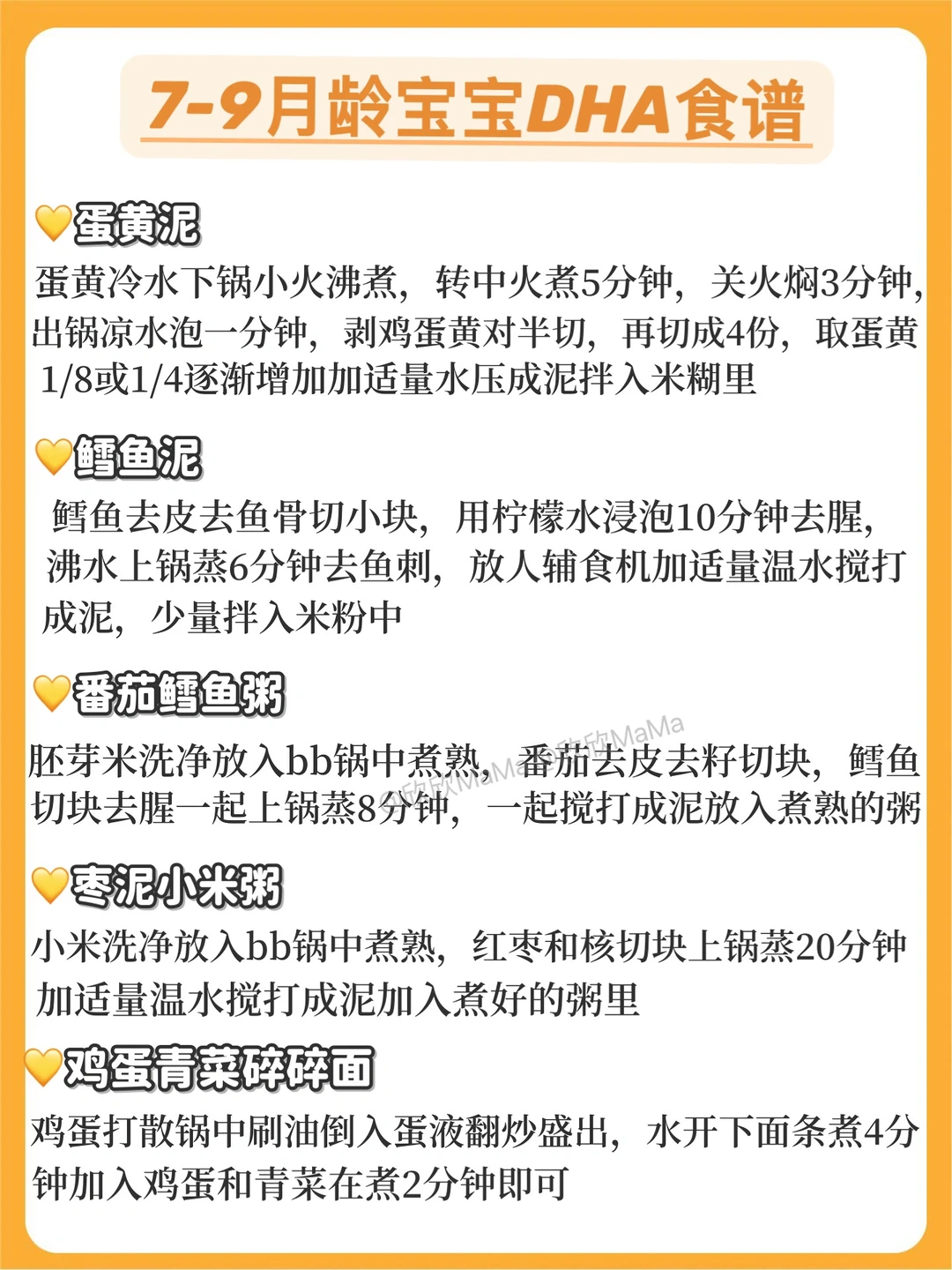 7-9月龄宝宝DHA食谱

💛蛋黄泥

蛋黄冷水下锅小火沸煮，转中火煮5分钟，关火焖3分钟，出锅凉水泡一分钟，剥鸡蛋黄对半切，再切成4份，取蛋黄1/8或1/4逐渐增加加适量水压成泥拌入米糊里

💛鳕鱼泥

鳕鱼去皮去鱼骨切小块，用柠檬水浸泡10分钟去腥，沸水上锅蒸6分钟去鱼刺，放人辅食机加适量温水搅打成泥，少量拌入米粉中

💛番茄鳕鱼粥

胚芽米洗净放入bb锅中煮熟，番茄去皮去籽切块，鳕鱼切块去腥一起上锅蒸8分钟，一起搅打成泥放入煮熟的粥

💛枣泥小米粥

小米洗净放入bb锅中煮熟，红枣和核切块上锅蒸20分钟加适量温水搅打成泥加入煮好的粥里

💛鸡蛋青菜碎碎面

鸡蛋打散锅中刷油倒入蛋液翻炒盛出，水开下面条煮4分钟加入鸡蛋和青菜在煮2分钟即可

欣欣MaMa